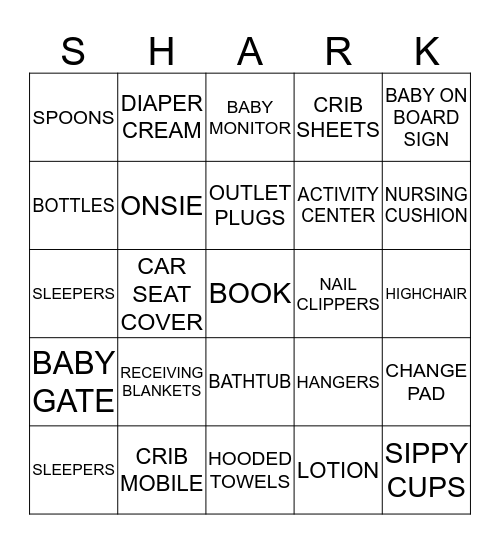 | S | H | A | R | K |
|---|---|---|---|---|
| SPOONS | DIAPER CREAM | BABY MONITOR | CRIB SHEETS | BABY ON BOARD SIGN |
| BOTTLES | ONSIE | OUTLET PLUGS | ACTIVITY CENTER | NURSING CUSHION |
| SLEEPERS | CAR SEAT COVER | BOOK | NAIL CLIPPERS | HIGHCHAIR |
| BABY GATE | RECEIVING BLANKETS | BATHTUB | HANGERS | CHANGE PAD |
| SLEEPERS | CRIB MOBILE | HOODED TOWELS | LOTION | SIPPY CUPS |